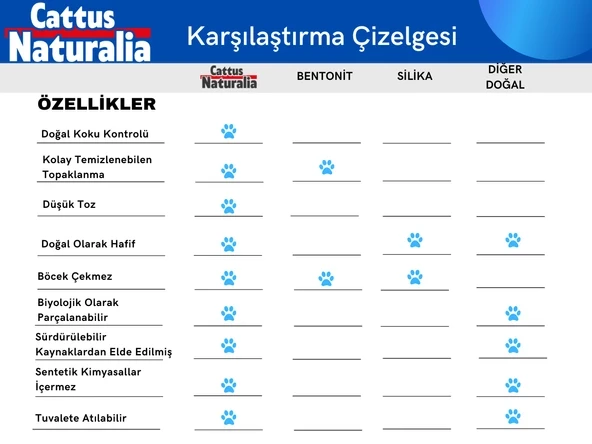 Cattus Naturalia

Karşılaştırma Çizelgesi

| ÖZELLİKLER | Cattus Naturalia | BENTONİT | SİLİKA | DİĞER DOĞAL |
|---|---|---|---|---|
| Doğal Koku Kontrolü | | | | |
| Kolay Temizlenebilen Topaklanma | | | | |
| Düşük Toz | | | | |
| Doğal Olarak Hafif | | | | |
| Böcek Çekmez | | | | |
| Biyolojik Olarak Parçalanabilir | | | | |
| Sürdürülebilir Kaynaklardan Elde Edilmiş | | | | |
| Sentetik Kimyasallar İçermez | | | | |
| Tuvalete Atılabilir | | | | |